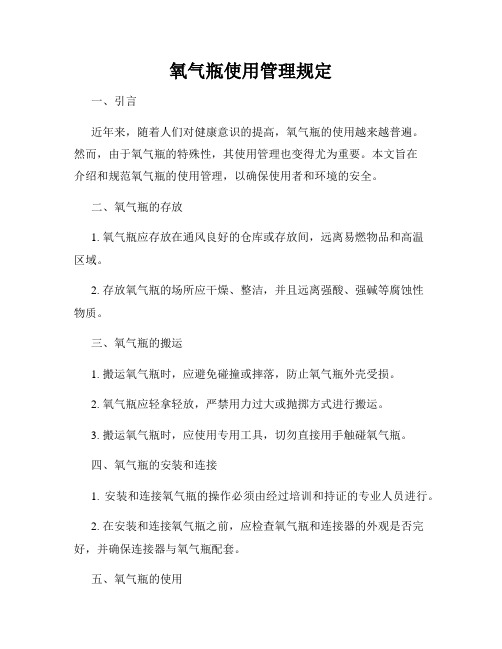 氧气瓶使用管理规定

一、引言

近年来，随着人们对健康意识的提高，氧气瓶的使用越来越普遍。然而，由于氧气瓶的特殊性，其使用管理也变得尤为重要。本文旨在介绍和规范氧气瓶的使用管理，以确保使用者和环境的安全。

二、氧气瓶的存放

1. 氧气瓶应存放在通风良好的仓库或存放间，远离易燃物品和高温区域。

2. 存放氧气瓶的场所应干燥、整洁，并且远离强酸、强碱等腐蚀性物质。

三、氧气瓶的搬运

1. 搬运氧气瓶时，应避免碰撞或摔落，防止氧气瓶外壳受损。

2. 氧气瓶应轻拿轻放，严禁用力过大或抛掷方式进行搬运。

3. 搬运氧气瓶时，应使用专用工具，切勿直接用手触碰氧气瓶。

四、氧气瓶的安装和连接

1. 安装和连接氧气瓶的操作必须由经过培训和持证的专业人员进行。

2. 在安装和连接氧气瓶之前，应检查氧气瓶和连接器的外观是否完好，并确保连接器与氧气瓶配套。

五、氧气瓶的使用